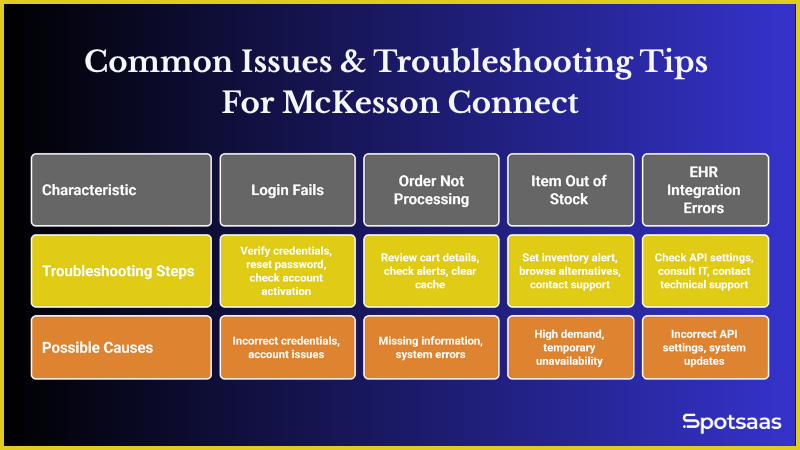 Common Issues & Troubleshooting Tips For McKesson Connect

| Characteristic | Login Fails | Order Not Processing | Item Out of Stock | EHR Integration Errors |
|---|---|---|---|---|
| Troubleshooting Steps | Verify credentials, reset password, check account activation | Review cart details, check alerts, clear cache | Set inventory alert, browse alternatives, contact support | Check API settings, consult IT, contact technical support |
| Possible Causes | Incorrect credentials, account issues | Missing information, system errors | High demand, temporary unavailability | Incorrect API settings, system updates |

Spotsaas